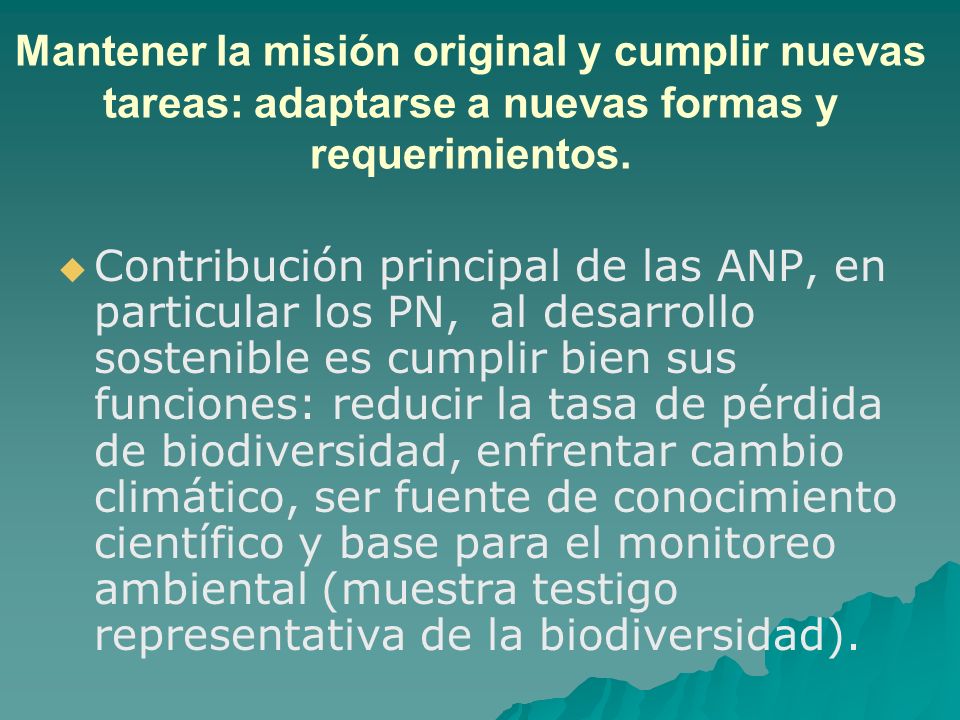 Mantener la misión original y cumplir nuevas tareas: adaptarse a nuevas formas y requerimientos.

Contribución principal de las ANP, en particular los PN, al desarrollo sostenible es cumplir bien sus funciones: reducir la tasa de pérdida de biodiversidad, enfrentar cambio climático, ser fuente de conocimiento científico y base para el monitoreo ambiental (muestra testigo representativa de la biodiversidad).